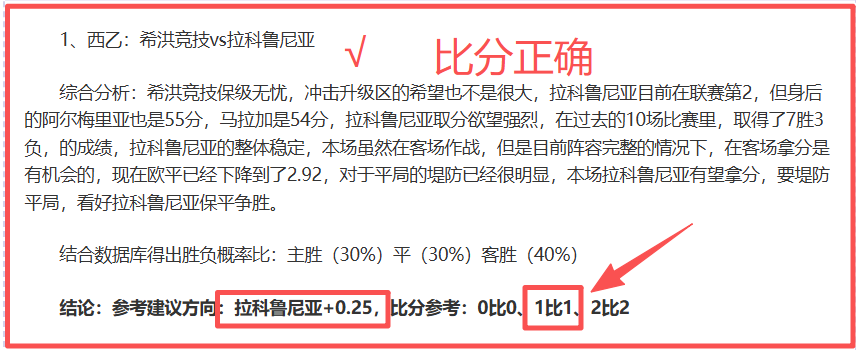 1、西乙：希洪竞技vs拉科鲁尼亚 √ 比分正确

综合分析：希洪竞技保级无忧，冲击升级区的希望也不是很大，拉科鲁尼亚目前在联赛第2，但身后的阿尔梅里亚也是55分，马拉加是54分，拉科鲁尼亚取分欲望强烈，在过去的10场比赛里，取得了7胜3负，的成绩，拉科鲁尼亚的整体稳定，本场虽然在客场作战，但是目前阵容完整的情况下，在客场拿分是有机会的，现在欧平已经下降到了2.92，对于平局的堤防已经很明显，本场拉科鲁尼亚有望拿分，要堤防平局，看好拉科鲁尼亚保平争胜。

结合数据库得出胜负概率比：主胜（30%）平（30%）客胜（40%）

结论：参考建议方向：拉科鲁尼亚+0.25，比分参考：0比0、1比1、2比2